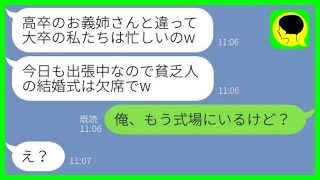 高卒のお義姉さんと違って大卒の私たちは忙しいのw
11:06

今日も出張中なので貧乏人の結婚式は欠席でw
11:06

既読
11:06
俺、もう式場にいるけど？

え？
11:07